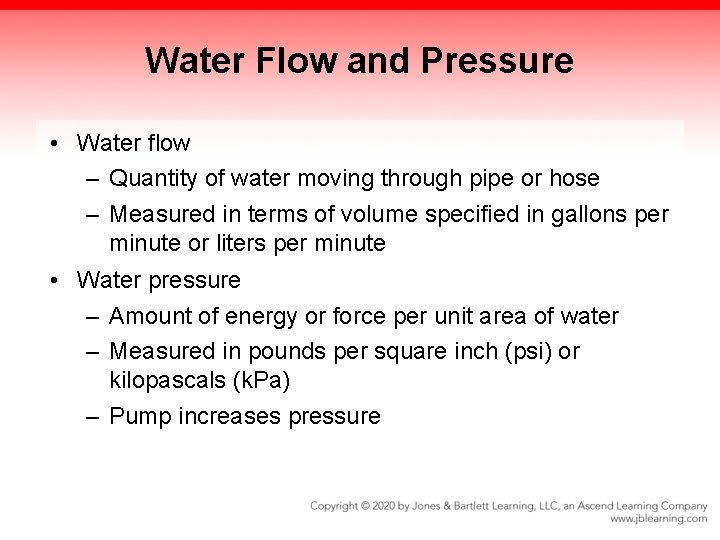 Water Flow and Pressure

• Water flow
– Quantity of water moving through pipe or hose
– Measured in terms of volume specified in gallons per minute or liters per minute
• Water pressure
– Amount of energy or force per unit area of water
– Measured in pounds per square inch (psi) or kilopascals (kPa)
– Pump increases pressure

Copyright © 2020 by Jones & Bartlett Learning, LLC, an Ascend Learning Company
www.jblearning.com